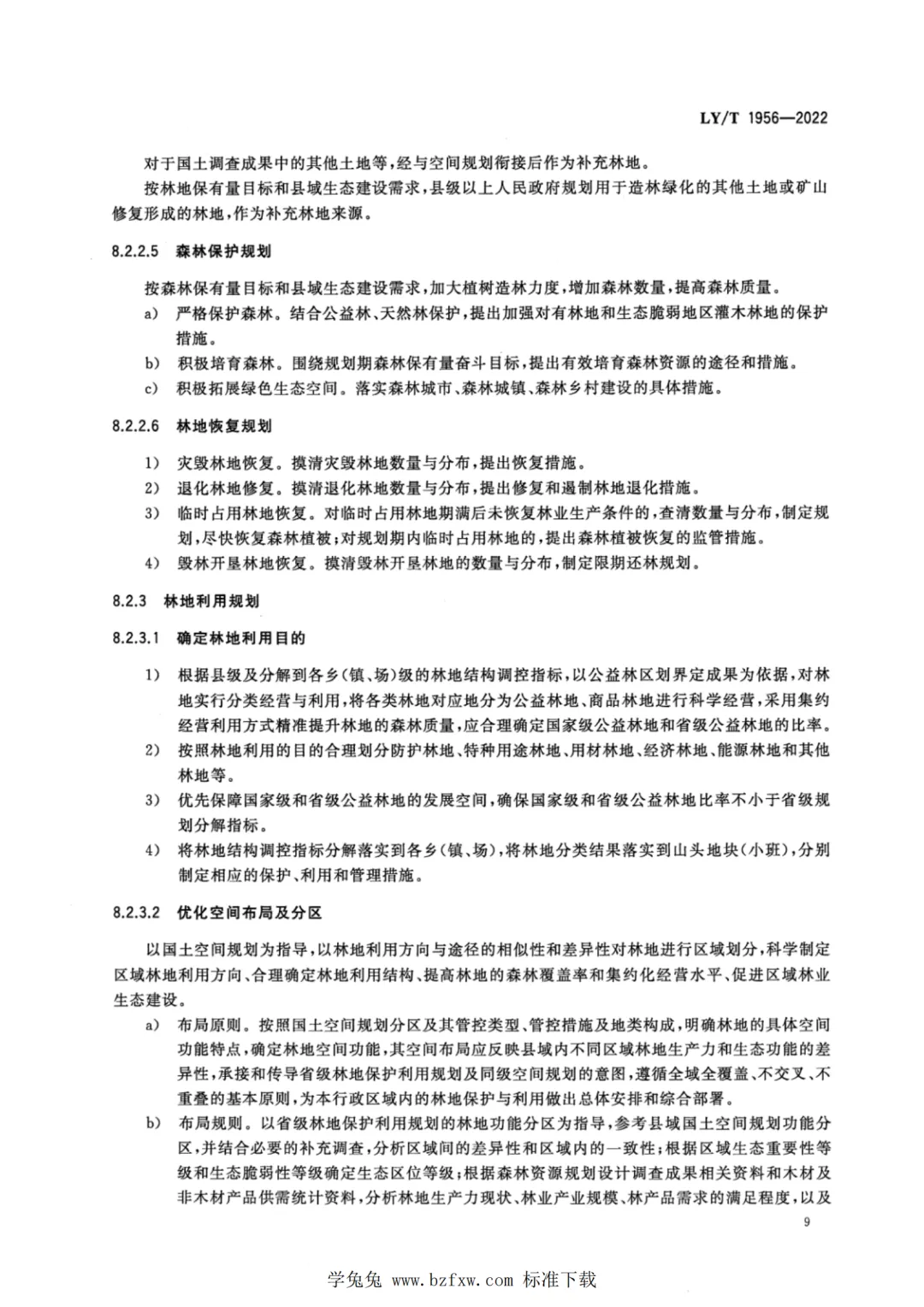 LY/T 1956—2022

对于国土调查成果中的其他土地等，经与空间规划衔接后作为补充林地。

按林地保有量目标和县域生态建设需求，县级以上人民政府规划用于造林绿化的其他土地或矿山修复形成的林地，作为补充林地来源。

8.2.2.5 森林保护规划

按森林保有量目标和县域生态建设需求，加大植树造林力度，增加森林数量，提高森林质量。

a) 严格保护森林。结合公益林、天然林保护，提出加强对有林地和生态脆弱地区灌木林地的保护措施。

b) 积极培育森林。围绕规划期森林保有量奋斗目标，提出有效培育森林资源的途径和措施。

c) 积极拓展绿色生态空间。落实森林城市、森林城镇、森林乡村建设的具体措施。

8.2.2.6 林地恢复规划

1) 灾毁林地恢复。摸清灾毁林地数量与分布，提出恢复措施。

2) 退化林地修复。摸清退化林地数量与分布，提出修复和遏制林地退化措施。

3) 临时占用林地恢复。对临时占用林地期满后未恢复林业生产条件的，查清数量与分布，制定规划，尽快恢复森林植被；对规划期内临时占用林地的，提出森林植被恢复的监管措施。

4) 毁林开垦林地恢复。摸清毁林开垦林地的数量与分布，制定限期还林规划。

8.2.3 林地利用规划

8.2.3.1 确定林地利用目的

1) 根据县级及分解到各乡（镇、场）级的林地结构调控指标，以公益林区划界定成果为依据，对林地实行分类经营与利用，将各类林地对应地分为公益林地、商品林地进行科学经营，采用集约经营利用方式精准提升林地的森林质量，应合理确定国家级公益林地和省级公益林地的比率。

2) 按照林地利用的目的合理划分防护林地、特种用途林地、用材林地、经济林地、能源林地和其他林地等。

3) 优先保障国家级和省级公益林地的发展空间，确保国家级和省级公益林地比率不小于省级规划分解指标。

4) 将林地结构调控指标分解落实到各乡（镇、场），将林地分类结果落实到山头地块（小班），分别制定相应的保护、利用和管理措施。

8.2.3.2 优化空间布局及分区

以国土空间规划为指导，以林地利用方向与途径的相似性和差异性对林地进行区域划分，科学制定区域林地利用方向、合理确定林地利用结构、提高林地的森林覆盖率和集约化经营水平、促进区域林业生态建设。

a) 布局原则。按照国土空间规划分区及其管控类型、管控措施及地类构成，明确林地的具体空间功能特点，确定林地空间功能，其空间布局应反映县域内不同区域林地生产力和生态功能的差异性，承接和传导省级林地保护利用规划及同级空间规划的意图，遵循全域全覆盖、不交叉、不重叠的基本原则，为本行政区域内的林地保护与利用做出总体安排和综合部署。

b) 布局规则。以省级林地保护利用规划的林地功能分区为指导，参考县域国土空间规划功能分区，并结合必要的补充调查，分析区域间的差异性和区域内的一致性；根据区域生态重要性等级和生态脆弱性等级确定生态区位等级；根据森林资源规划设计调查成果相关资料和木材及非木材产品供需统计资料，分析林地生产力现状、林业产业规模、林产品需求的满足程度，以及

9

学兔兔 www.bzfxw.com 标准下载